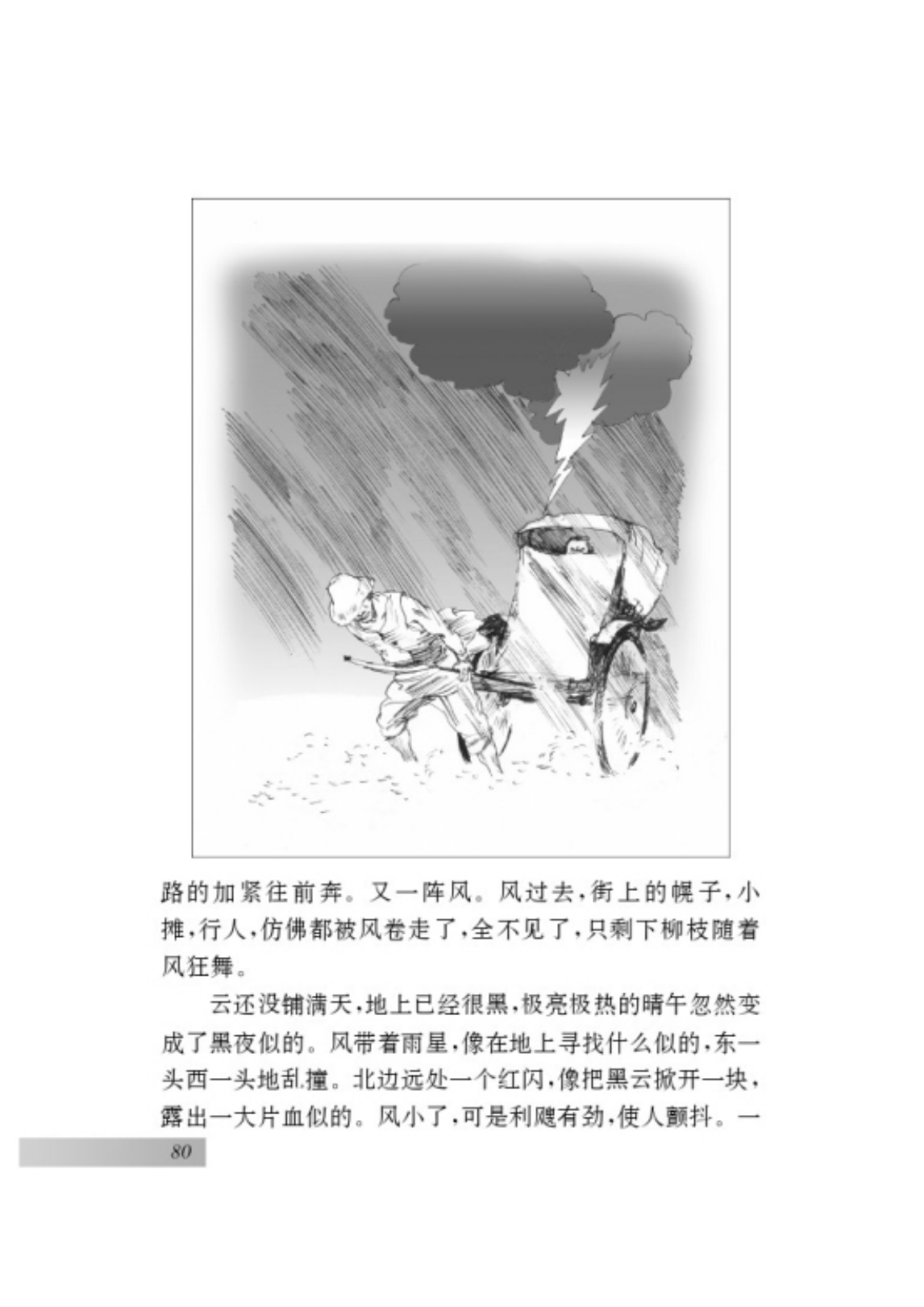 路的加紧往前奔。又一阵风。风过去，街上的幌子，小摊，行人，仿佛都被风卷走了，全不见了，只剩下柳枝随着风狂舞。

云还没铺满天，地上已经很黑，极亮极热的晴午忽然变成了黑夜似的。风带着雨星，像在地上寻找什么似的，东一头西一头地乱撞。北边远处一个红闪，像把黑云掀开一块，露出一大片血似的。风小了，可是利飕有劲，使人颤抖。一

80